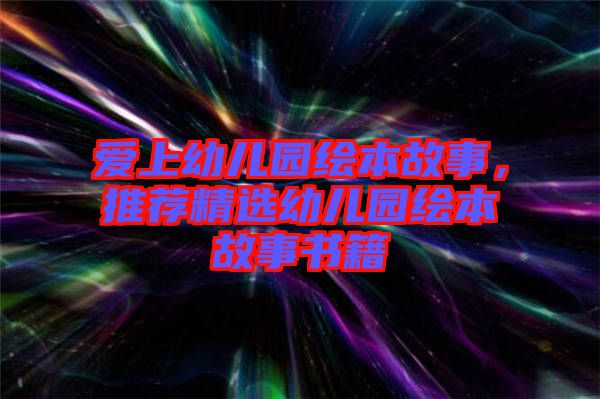 爱上幼儿园绘本故事，推荐精选幼儿园绘本故事书籍